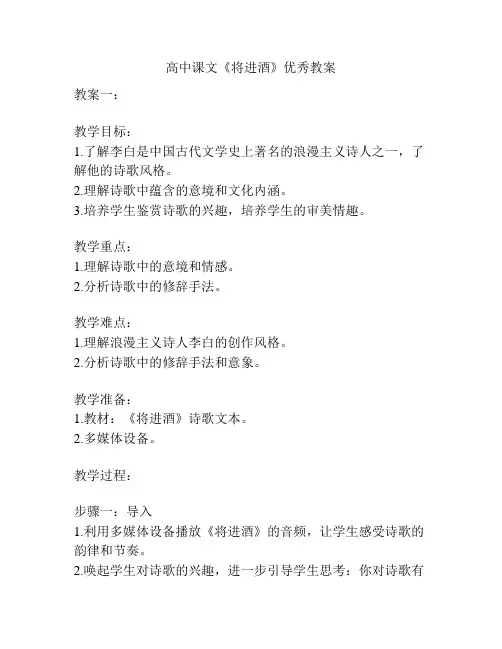 高中课文《将进酒》优秀教案

教案一：

教学目标：
1.了解李白是中国古代文学史上著名的浪漫主义诗人之一，了解他的诗歌风格。
2.理解诗歌中蕴含的意境和文化内涵。
3.培养学生鉴赏诗歌的兴趣，培养学生的审美情趣。

教学重点：
1.理解诗歌中的意境和情感。
2.分析诗歌中的修辞手法。

教学难点：
1.理解浪漫主义诗人李白的创作风格。
2.分析诗歌中的修辞手法和意象。

教学准备：
1.教材：《将进酒》诗歌文本。
2.多媒体设备。

教学过程：

步骤一：导入
1.利用多媒体设备播放《将进酒》的音频，让学生感受诗歌的韵律和节奏。
2.唤起学生对诗歌的兴趣，进一步引导学生思考：你对诗歌有